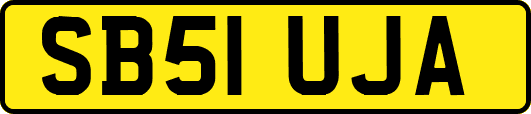 SB51 UJA